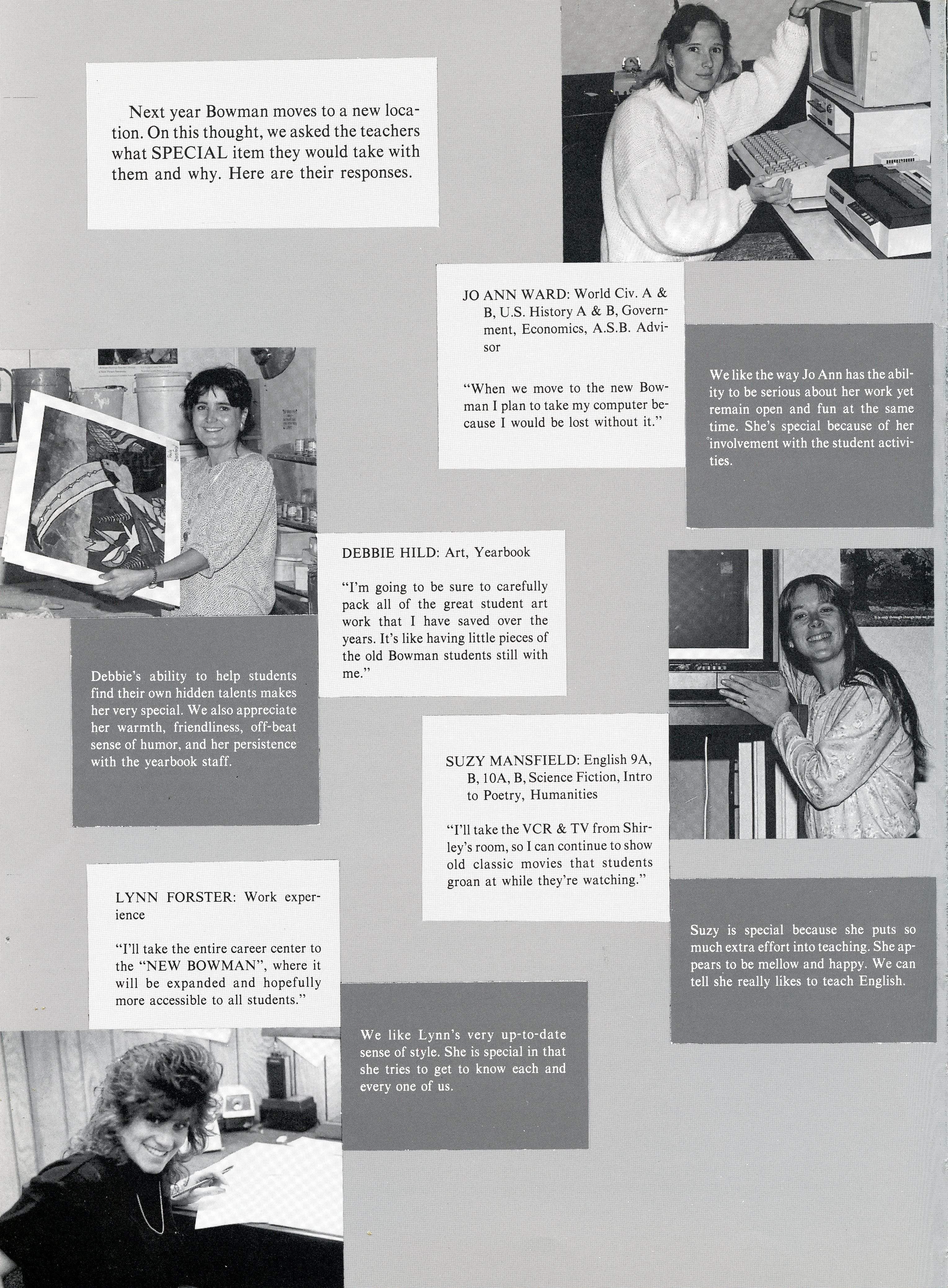 Next year Bowman moves to a new location. On this thought, we asked the teachers what SPECIAL item they would take with them and why. Here are their responses.

JO ANN WARD: World Civ. A & B, U.S. History A & B, Government, Economics, A.S.B. Advisor

"When we move to the new Bowman I plan to take my computer because I would be lost without it."

We like the way Jo Ann has the ability to be serious about her work yet remain open and fun at the same time. She's special because of her involvement with the student activities.

DEBBIE HILD: Art, Yearbook

"I'm going to be sure to carefully pack all of the great student art work that I have saved over the years. It's like having little pieces of the old Bowman students still with me."

Debbie's ability to help students find their own hidden talents makes her very special. We also appreciate her warmth, friendliness, off-beat sense of humor, and her persistence with the yearbook staff.

SUZY MANSFIELD: English 9A, B, 10A, B, Science Fiction, Intro to Poetry, Humanities

"I'll take the VCR & TV from Shirley's room, so I can continue to show old classic movies that students groan at while they're watching."

Suzy is special because she puts so much extra effort into teaching. She appears to be mellow and happy. We can tell she really likes to teach English.

LYNN FORSTER: Work experience

"I'll take the entire career center to the "NEW BOWMAN", where it will be expanded and hopefully more accessible to all students."

We like Lynn's very up-to-date sense of style. She is special in that she tries to get to know each and every one of us.